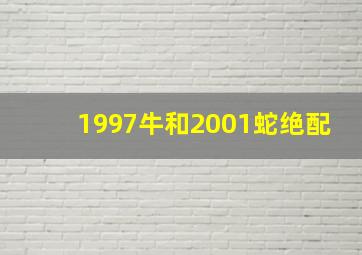 1997牛和2001蛇绝配